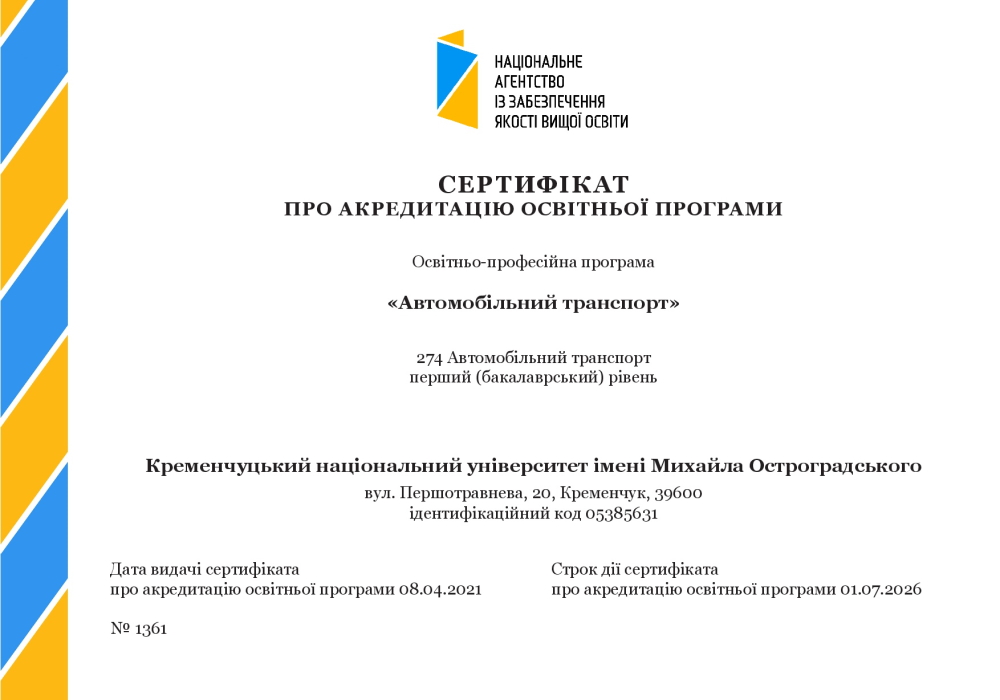 НАЦІОНАЛЬНЕ
АГЕНТСТВО
ІЗ ЗАБЕЗПЕЧЕННЯ
ЯКОСТІ ВИЩОЇ ОСВІТИ

СЕРТИФІКАТ
ПРО АКРЕДИТАЦІЮ ОСВІТНЬОЇ ПРОГРАМИ

Освітньо-професійна програма

«Автомобільний транспорт»

274 Автомобільний транспорт
перший (бакалаврський) рівень

Кременчуцький національний університет імені Михайла Остроградського

вул. Першотравнева, 20, Кременчук, 39600
ідентифікаційний код 05385631

Дата видачі сертифіката
про акредитацію освітньої програми 08.04.2021

Строк дії сертифіката
про акредитацію освітньої програми 01.07.2026

№ 1361